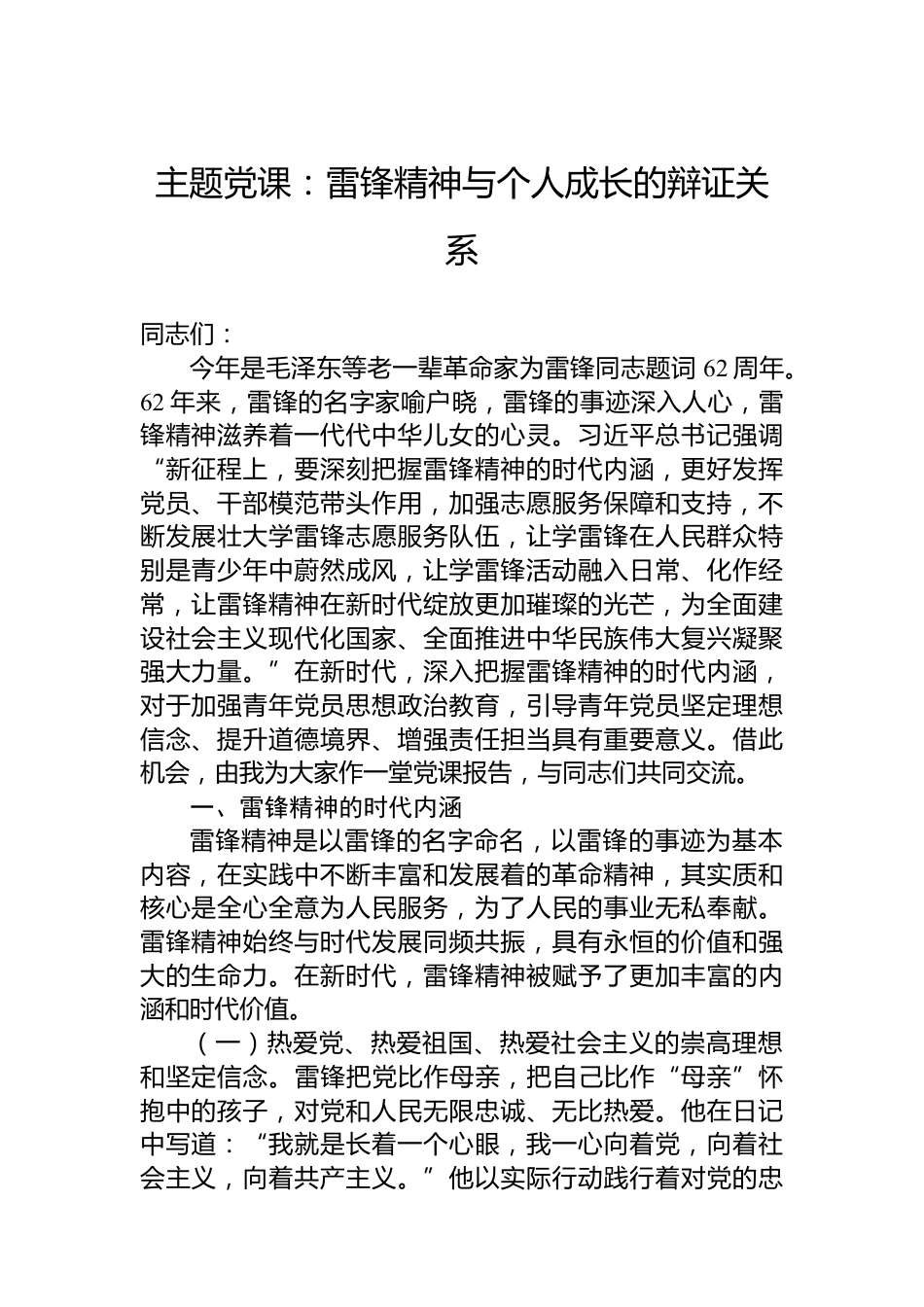 主题党课：雷锋精神与个人成长的辩证关系

同志们：

今年是毛泽东等老一辈革命家为雷锋同志题词62周年。62年来，雷锋的名字家喻户晓，雷锋的事迹深入人心，雷锋精神滋养着一代代中华儿女的心灵。习近平总书记强调“新征程上，要深刻把握雷锋精神的时代内涵，更好发挥党员、干部模范带头作用，加强志愿服务保障和支持，不断发展壮大学雷锋志愿服务队伍，让学雷锋在人民群众特别是青少年中蔚然成风，让学雷锋活动融入日常、化作经常，让雷锋精神在新时代绽放更加璀璨的光芒，为全面建设社会主义现代化国家、全面推进中华民族伟大复兴凝聚强大力量。”在新时代，深入把握雷锋精神的时代内涵，对于加强青年党员思想政治教育，引导青年党员坚定理想信念、提升道德境界、增强责任担当具有重要意义。借此机会，由我为大家作一堂党课报告，与同志们共同交流。

一、雷锋精神的时代内涵

雷锋精神是以雷锋的名字命名，以雷锋的事迹为基本内容，在实践中不断丰富和发展着的革命精神，其实质和核心是全心全意为人民服务，为了人民的事业无私奉献。雷锋精神始终与时代发展同频共振，具有永恒的价值和强大的生命力。在新时代，雷锋精神被赋予了更加丰富的内涵和时代价值。

（一）热爱党、热爱祖国、热爱社会主义的崇高理想和坚定信念。雷锋把党比作母亲，把自己比作“母亲”怀抱中的孩子，对党和人民无限忠诚、无比热爱。他在日记中写道：“我就是长着一个心眼，我一心向着党，向着社会主义，向着共产主义。”他以实际行动践行着对党的忠